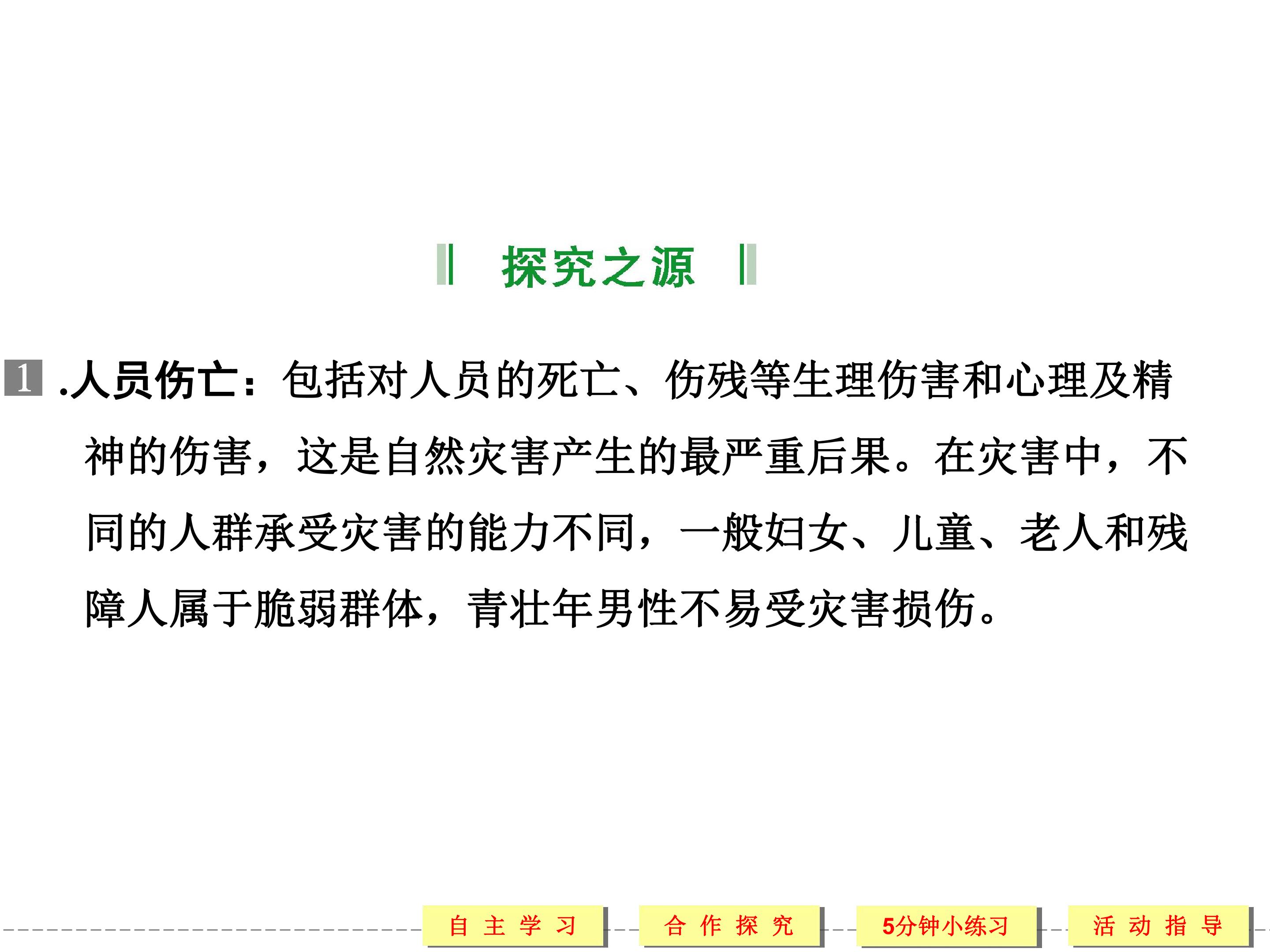 探究之源

1.人员伤亡：包括对人员的死亡、伤残等生理伤害和心理及精神的伤害，这是自然灾害产生的最严重后果。在灾害中，不同的人群承受灾害的能力不同，一般妇女、儿童、老人和残障人属于脆弱群体，青壮年男性不易受灾害损伤。

自主学习 合作探究 5分钟小练习 活动指导